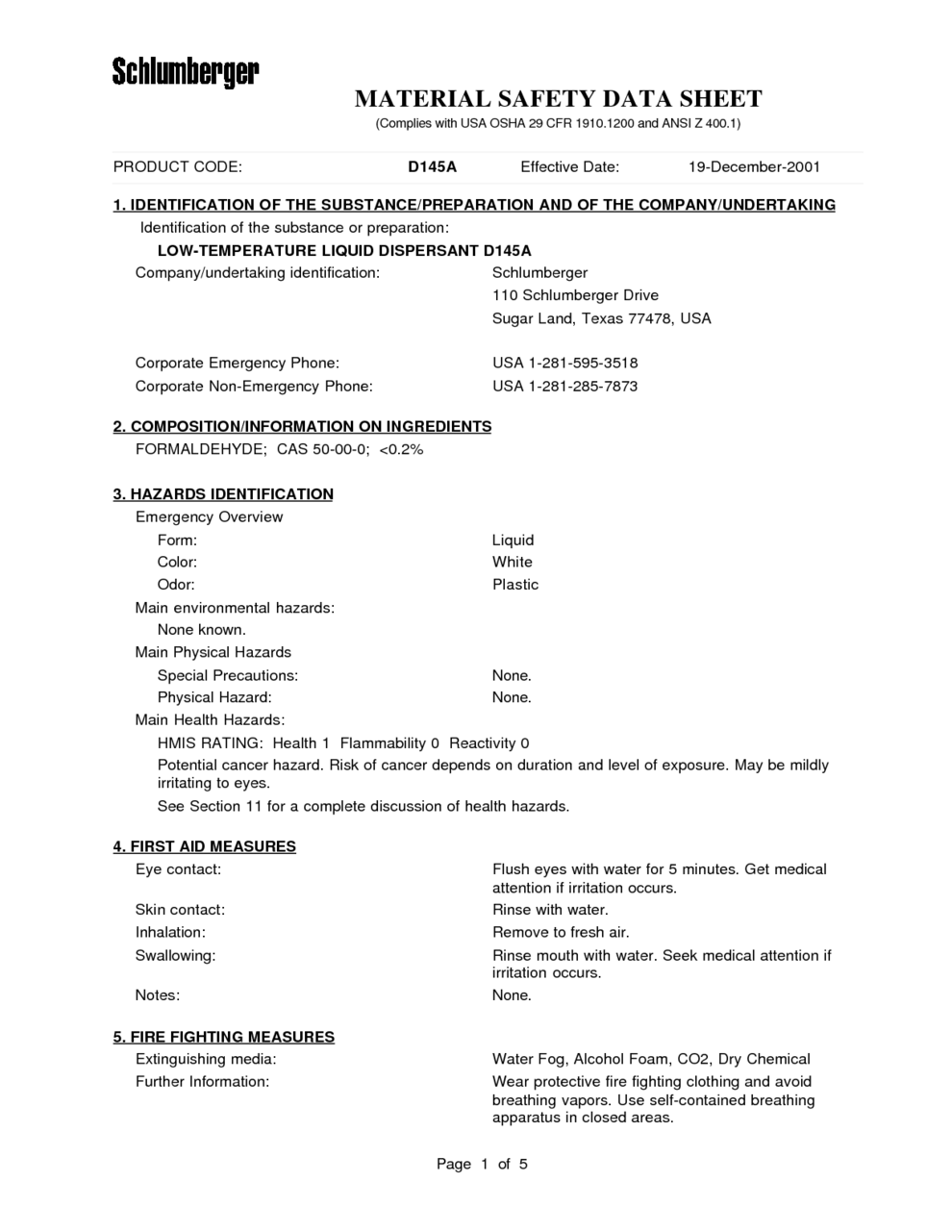 Schlumberger

MATERIAL SAFETY DATA SHEET
(Complies with USA OSHA 29 CFR 1910.1200 and ANSI Z 400.1)

PRODUCT CODE: D145A Effective Date: 19-December-2001

1. IDENTIFICATION OF THE SUBSTANCE/PREPARATION AND OF THE COMPANY/UNDERTAKING
Identification of the substance or preparation:
LOW-TEMPERATURE LIQUID DISPERSANT D145A
Company/undertaking identification: Schlumberger
110 Schlumberger Drive
Sugar Land, Texas 77478, USA

Corporate Emergency Phone: USA 1-281-595-3518
Corporate Non-Emergency Phone: USA 1-281-285-7873

2. COMPOSITION/INFORMATION ON INGREDIENTS
FORMALDEHYDE; CAS 50-00-0; <0.2%

3. HAZARDS IDENTIFICATION
Emergency Overview
Form: Liquid
Color: White
Odor: Plastic
Main environmental hazards:
None known.
Main Physical Hazards
Special Precautions: None.
Physical Hazard: None.
Main Health Hazards:
HMIS RATING: Health 1 Flammability 0 Reactivity 0
Potential cancer hazard. Risk of cancer depends on duration and level of exposure. May be mildly irritating to eyes.
See Section 11 for a complete discussion of health hazards.

4. FIRST AID MEASURES
Eye contact: Flush eyes with water for 5 minutes. Get medical attention if irritation occurs.
Skin contact: Rinse with water.
Inhalation: Remove to fresh air.
Swallowing: Rinse mouth with water. Seek medical attention if irritation occurs.
Notes: None.

5. FIRE FIGHTING MEASURES
Extinguishing media: Water Fog, Alcohol Foam, CO2, Dry Chemical
Further Information: Wear protective fire fighting clothing and avoid breathing vapors. Use self-contained breathing apparatus in closed areas.

Page 1 of 5